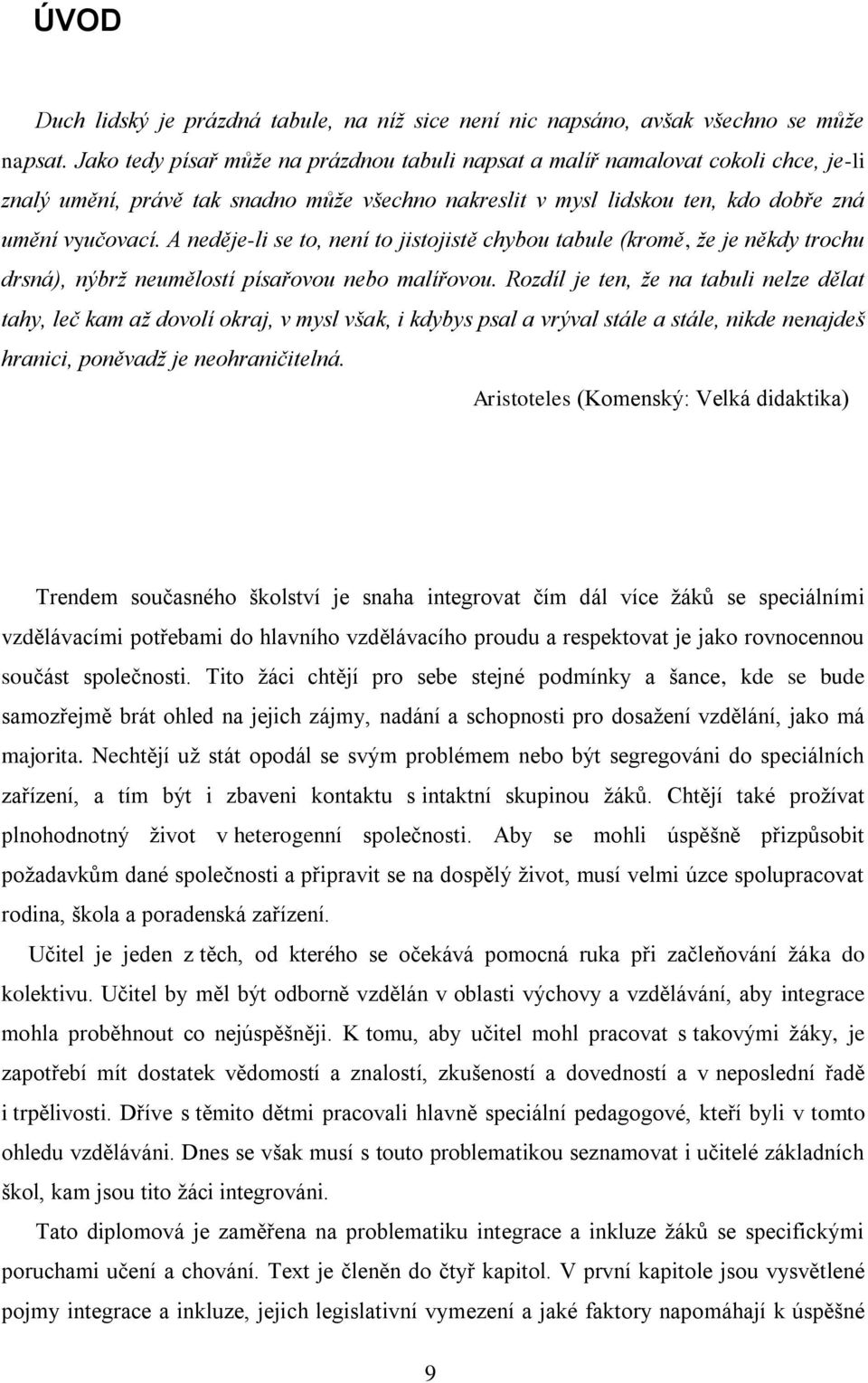 ÚVOD

Duch lidský je prázdná tabule, na níž sice není nic napsáno, avšak všechno se může napsat. Jako tedy písař může na prázdnou tabuli napsat a malíř namalovat cokoli chce, je-li znalý umění, právě tak snadno může všechno nakreslit v mysl lidskou ten, kdo dobře zná umění vyučovací. A neděje-li se to, není to jistojistě chybou tabule (kromě, že je někdy trochu drsná), nýbrž neumělostí písařovou nebo malířovou. Rozdíl je ten, že na tabuli nelze dělat tahy, leč kam až dovolí okraj, v mysl však, i kdybys psal a vrýval stále a stále, nikde nenajdeš hranici, poněvadž je neohraničitelná.

Aristoteles (Komenský: Velká didaktika)

Trendem současného školství je snaha integrovat čím dál více žáků se speciálními vzdělávacími potřebami do hlavního vzdělávacího proudu a respektovat je jako rovnocennou součást společnosti. Tito žáci chtějí pro sebe stejné podmínky a šance, kde se bude samozřejmě brát ohled na jejich zájmy, nadání a schopnosti pro dosažení vzdělání, jako má majorita. Nechtějí už stát opodál se svým problémem nebo být segregováni do speciálních zařízení, a tím být i zbaveni kontaktu s intaktní skupinou žáků. Chtějí také prožívat plnohodnotný život v heterogenní společnosti. Aby se mohli úspěšně přizpůsobit požadavkům dané společnosti a připravit se na dospělý život, musí velmi úzce spolupracovat rodina, škola a poradenská zařízení.

Učitel je jeden z těch, od kterého se očekává pomocná ruka při začleňování žáka do kolektivu. Učitel by měl být odborně vzdělán v oblasti výchovy a vzdělávání, aby integrace mohla proběhnout co nejúspěšněji. K tomu, aby učitel mohl pracovat s takovými žáky, je zapotřebí mít dostatek vědomostí a znalostí, zkušeností a dovedností a v neposlední řadě i trpělivosti. Dříve s těmito dětmi pracovali hlavně speciální pedagogové, kteří byli v tomto ohledu vzděláváni. Dnes se však musí s touto problematikou seznamovat i učitelé základních škol, kam jsou tito žáci integrováni.

Tato diplomová je zaměřena na problematiku integrace a inkluze žáků se specifickými poruchami učení a chování. Text je členěn do čtyř kapitol. V první kapitole jsou vysvětlené pojmy integrace a inkluze, jejich legislativní vymezení a jaké faktory napomáhají k úspěšné

9